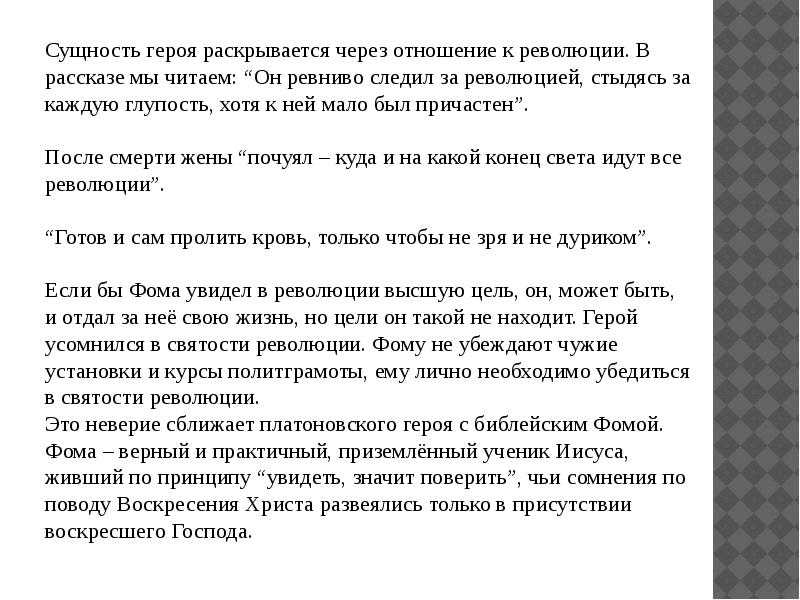 Сущность героя раскрывается через отношение к революции. В рассказе мы читаем: “Он ревниво следил за революцией, стыдясь за каждую глупость, хотя к ней мало был причастен”.

После смерти жены “почуял – куда и на какой конец света идут все революции”.

“Готов и сам пролить кровь, только чтобы не зря и не дуриком”.

Если бы Фома увидел в революции высшую цель, он, может быть, и отдал за неё свою жизнь, но цели он такой не находит. Герой усомнился в святости революции. Фому не убеждают чужие установки и курсы политграмоты, ему лично необходимо убедиться в святости революции.
Это неверие сближает платоновского героя с библейским Фомой. Фома – верный и практичный, приземлённый ученик Иисуса, живший по принципу “увидеть, значит поверить”, чьи сомнения по поводу Воскресения Христа развеялись только в присутствии воскресшего Господа.